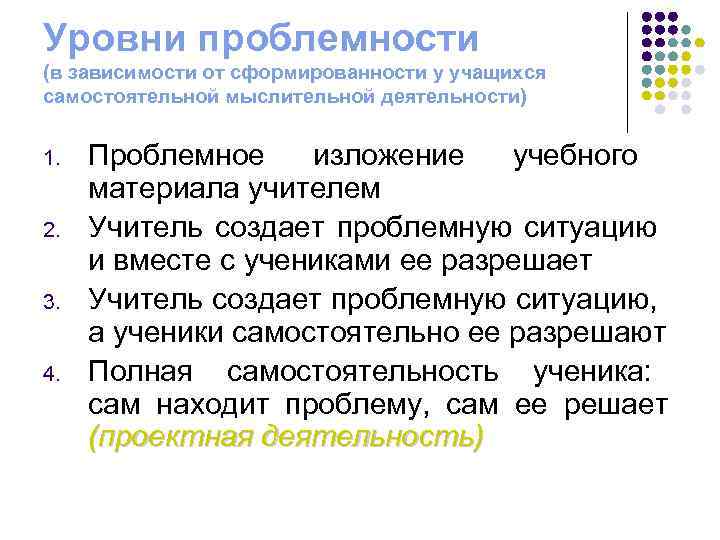 Уровни проблемности
(в зависимости от сформированности у учащихся самостоятельной мыслительной деятельности)

1. Проблемное изложение учебного материала учителем
2. Учитель создает проблемную ситуацию и вместе с учениками ее разрешает
3. Учитель создает проблемную ситуацию, а ученики самостоятельно ее разрешают
4. Полная самостоятельность ученика: сам находит проблему, сам ее решает (проектная деятельность)